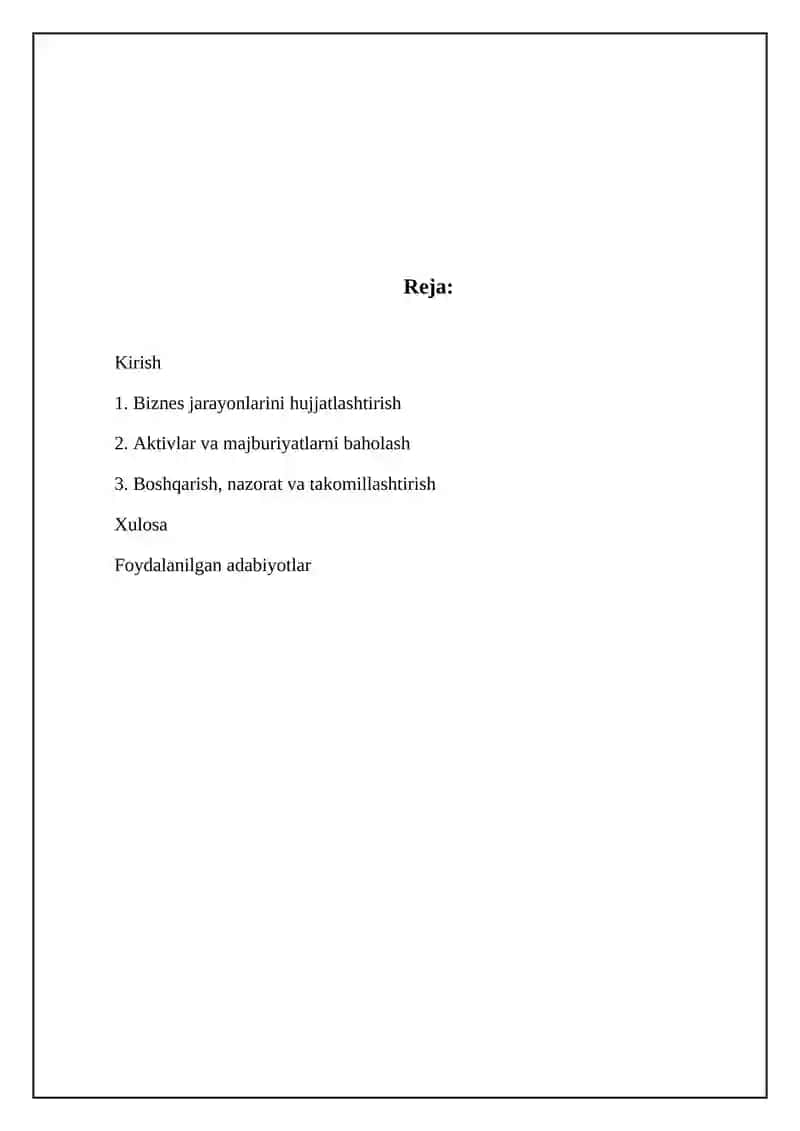 Reja:

Kirish

1. Biznes jarayonlarini hujjatlashtirish

2. Aktivlar va majburiyatlarni baholash

3. Boshqarish, nazorat va takomillashtirish

Xulosa

Foydalanilgan adabiyotlar